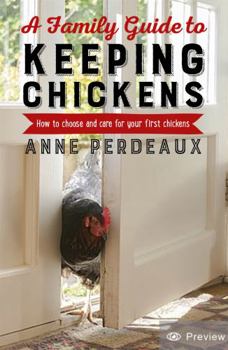 A Family Guide to
KEEPING CHICKENS

How to choose and care for your first chickens

ANNE PERDEAUX

Preview